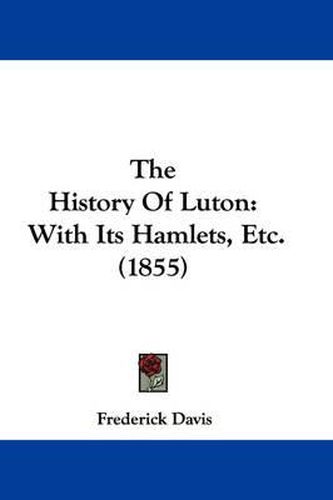 The History Of Luton: With Its Hamlets, Etc. (1855)

Frederick Davis